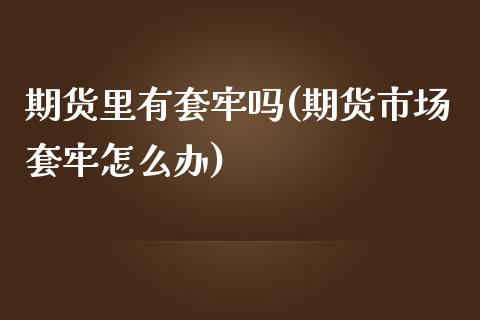 期货里有套牢吗(期货市场套牢怎么办)